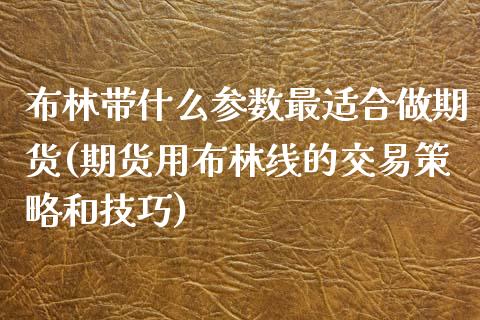 布林带什么参数最适合做期货(期货用布林线的交易策略和技巧)